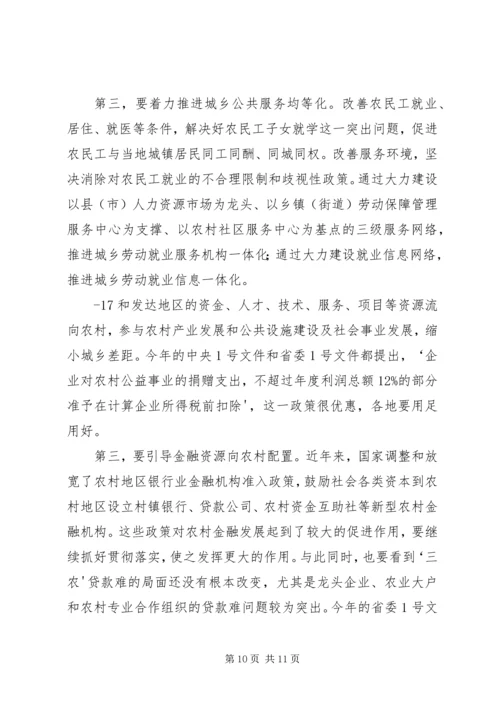 第三，要着力推进城乡公共服务均等化。改善农民工就业、居住、就医等条件，解决好农民工子女就学这一突出问题，促进农民工与当地城镇居民同工同酬、同城同权。改善服务环境，坚决消除对农民工就业的不合理限制和歧视性政策。通过大力建设以县（市）人力资源市场为龙头、以乡镇（街道）劳动保障管理服务中心为支撑、以农村社区服务中心为基点的三级服务网络，推进城乡劳动就业服务机构一体化；通过大力建设就业信息网络，推进城乡劳动就业信息一体化。

-17 和发达地区的资金、人才、技术、服务、项目等资源流向农村，参与农村产业发展和公共设施建设及社会事业发展，缩小城乡差距。今年的中央 1 号文件和省委 1 号文件都提出，‘企业对农村公益事业的捐赠支出，不超过年度利润总额 12%的部分准予在计算企业所得税前扣除’，这一政策很优惠，各地要用足用好。

第三，要引导金融资源向农村配置。近年来，国家调整和放宽了农村地区银行业金融机构准入政策，鼓励社会各类资本到农村地区设立村镇银行、贷款公司、农村资金互助社等新型农村金融机构。这些政策对农村金融发展起到了较大的促进作用，要继续抓好贯彻落实，使之发挥更大的作用。与此同时，也要看到‘三农’贷款难的局面还没有根本改变，尤其是龙头企业、农业大户和农村专业合作组织的贷款难问题较为突出。今年的省委 1 号文

第 10 页 共 11 页